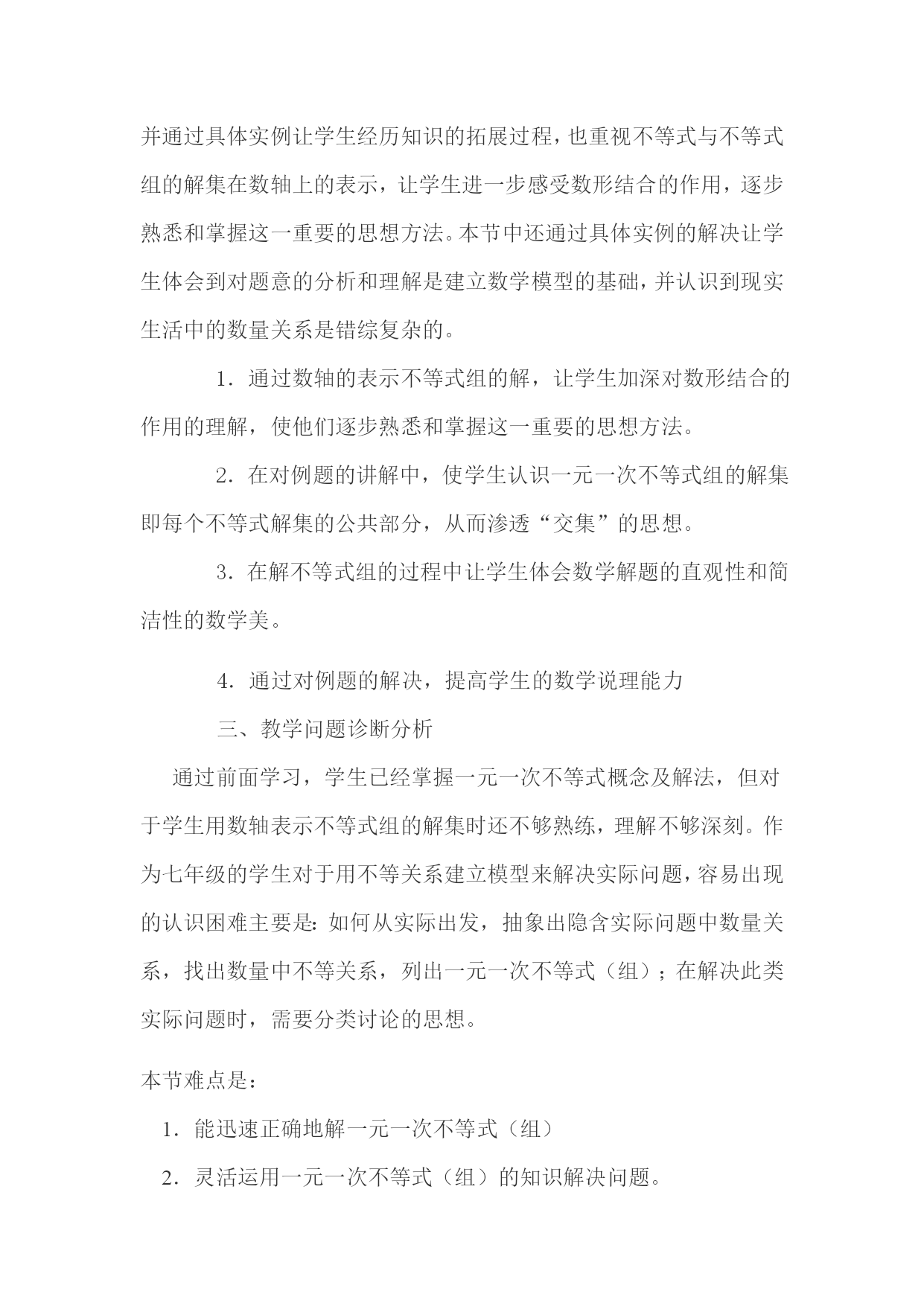 并通过具体实例让学生经历知识的拓展过程，也重视不等式与不等式组的解集在数轴上的表示，让学生进一步感受数形结合的作用，逐步熟悉和掌握这一重要的思想方法。本节中还通过具体实例的解决让学生体会到对题意的分析和理解是建立数学模型的基础，并认识到现实生活中的数量关系是错综复杂的。

1．通过数轴的表示不等式组的解，让学生加深对数形结合的作用的理解，使他们逐步熟悉和掌握这一重要的思想方法。

2．在对例题的讲解中，使学生认识一元一次不等式组的解集即每个不等式解集的公共部分，从而渗透“交集”的思想。

3．在解不等式组的过程中让学生体会数学解题的直观性和简洁性的数学美。

4．通过对例题的解决，提高学生的数学说理能力

三、教学问题诊断分析

通过前面学习，学生已经掌握一元一次不等式概念及解法，但对于学生用数轴表示不等式组的解集时还不够熟练，理解不够深刻。作为七年级的学生对于用不等关系建立模型来解决实际问题，容易出现的认识困难主要是：如何从实际出发，抽象出隐含实际问题中数量关系，找出数量中不等关系，列出一元一次不等式（组）；在解决此类实际问题时，需要分类讨论的思想。

本节难点是：

1．能迅速正确地解一元一次不等式（组）

2．灵活运用一元一次不等式（组）的知识解决问题。